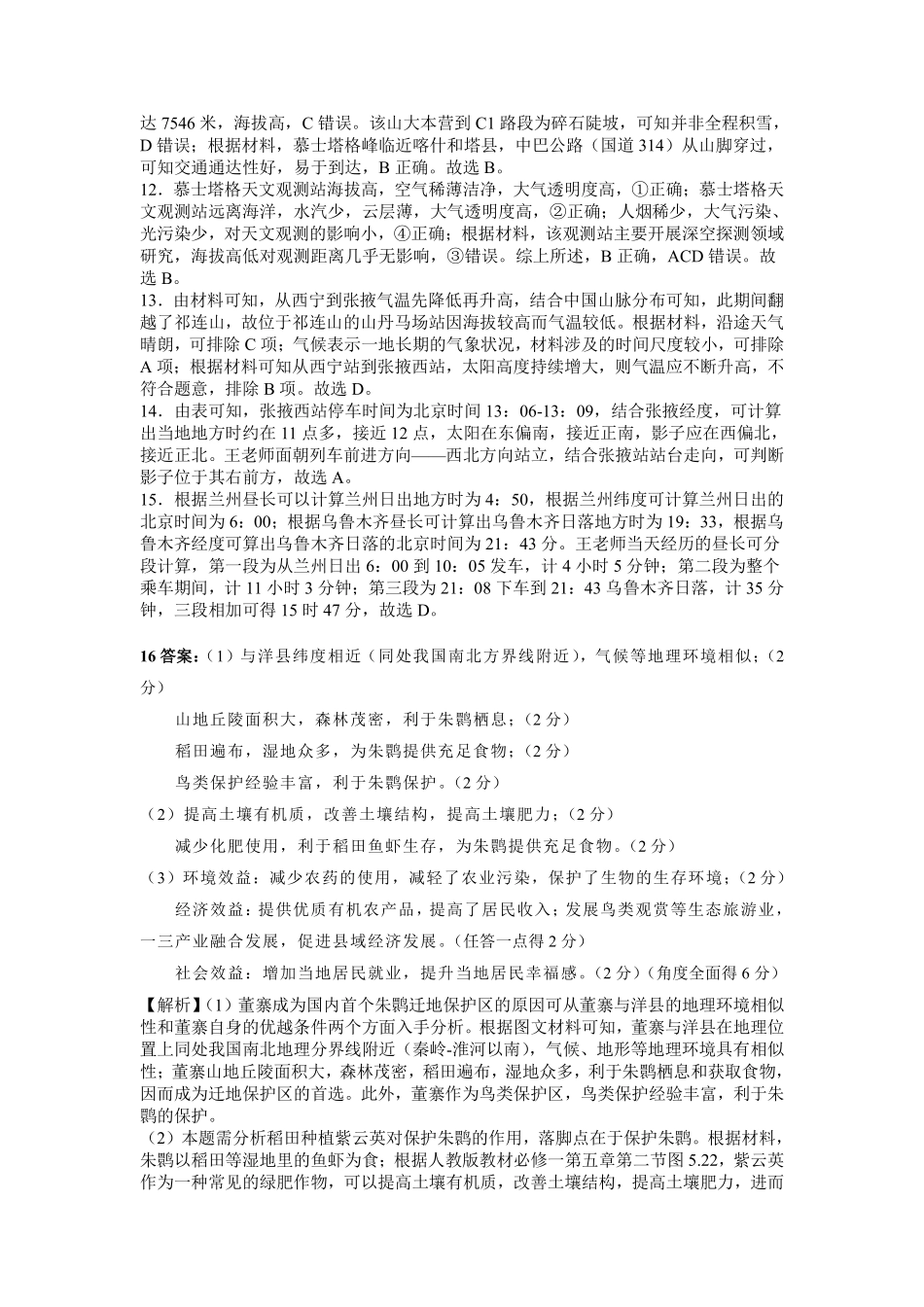 达 7546 米，海拔高，C 错误。该山大本营到 C1 路段为碎石陡坡，可知并非全程积雪，D 错误；根据材料，慕士塔格峰临近喀什和塔县，中巴公路（国道 314）从山脚穿过，可知交通通达性好，易于到达，B 正确。故选 B。
12．慕士塔格天文观测站海拔高，空气稀薄洁净，大气透明度高，①正确；慕士塔格天文观测站远离海洋，水汽少，云层薄，大气透明度高，②正确；人烟稀少，大气污染、光污染少，对天文观测的影响小，④正确；根据材料，该观测站主要开展深空探测领域研究，海拔高低对观测距离几乎无影响，③错误。综上所述，B 正确，ACD 错误。故选 B。
13．由材料可知，从西宁到张掖气温先降低再升高，结合中国山脉分布可知，此期间翻越了祁连山，故位于祁连山的山丹马场站因海拔较高而气温较低。根据材料，沿途天气晴朗，可排除 C 项；气候表示一地长期的气象状况，材料涉及的时间尺度较小，可排除 A 项；根据材料可知从西宁站到张掖西站，太阳高度持续增大，则气温应不断升高，不符合题意，排除 B 项。故选 D。
14．由表可知，张掖西站停车时间为北京时间 13：06-13：09，结合张掖经度，可计算出当地地方时约在 11 点多，接近 12 点，太阳在东偏南，接近正南，影子应在西偏北，接近正北。王老师面朝列车前进方向——西北方向站立，结合张掖站站台走向，可判断影子位于其右前方，故选 A。
15．根据兰州昼长可以计算兰州日出地方时为 4：50，根据兰州纬度可计算兰州日出的北京时间为 6：00；根据乌鲁木齐昼长可计算出乌鲁木齐日落地方时为 19：33，根据乌鲁木齐经度可算出乌鲁木齐日落的北京时间为 21：43 分。王老师当天经历的昼长可分段计算，第一段为从兰州日出 6：00 到 10：05 发车，计 4 小时 5 分钟；第二段为整个乘车期间，计 11 小时 3 分钟；第三段为 21：08 下车到 21：43 乌鲁木齐日落，计 35 分钟，三段相加可得 15 时 47 分，故选 D。

16 答案：（1）与洋县纬度相近（同处我国南北方界线附近），气候等地理环境相似；（2 分）

山地丘陵面积大，森林茂密，利于朱鹮栖息；（2 分）

稻田遍布，湿地众多，为朱鹮提供充足食物；（2 分）

鸟类保护经验丰富，利于朱鹮保护。（2 分）

（2）提高土壤有机质，改善土壤结构，提高土壤肥力；（2 分）

减少化肥使用，利于稻田鱼虾生存，为朱鹮提供充足食物。（2 分）

（3）环境效益：减少农药的使用，减轻了农业污染，保护了生物的生存环境；（2 分）

经济效益：提供优质有机农产品，提高了居民收入；发展鸟类观赏等生态旅游业，一三产业融合发展，促进县域经济发展。（任答一点得 2 分）

社会效益：增加当地居民就业，提升当地居民幸福感。（2 分）（角度全面得 6 分）

【解析】（1）董寨成为国内首个朱鹮迁地保护区的原因可从董寨与洋县的地理环境相似性和董寨自身的优越条件两个方面入手分析。根据图文材料可知，董寨与洋县在地理位置上同处我国南北地理分界线附近（秦岭-淮河以南），气候、地形等地理环境具有相似性；董寨山地丘陵面积大，森林茂密，稻田遍布，湿地众多，利于朱鹮栖息和获取食物，因而成为迁地保护区的首选。此外，董寨作为鸟类保护区，鸟类保护经验丰富，利于朱鹮的保护。
（2）本题需分析稻田种植紫云英对保护朱鹮的作用，落脚点在于保护朱鹮。根据材料，朱鹮以稻田等湿地里的鱼虾为食；根据人教版教材必修一第五章第二节图 5.22，紫云英作为一种常见的绿肥作物，可以提高土壤有机质，改善土壤结构，提高土壤肥力，进而